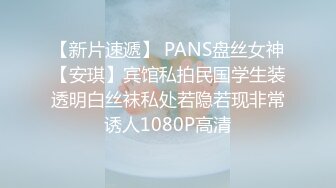 【新片速遞】 PANS盘丝女神【安琪】宾馆私拍民国学生装透明白丝袜私处若隐若现非常诱人1080P高清